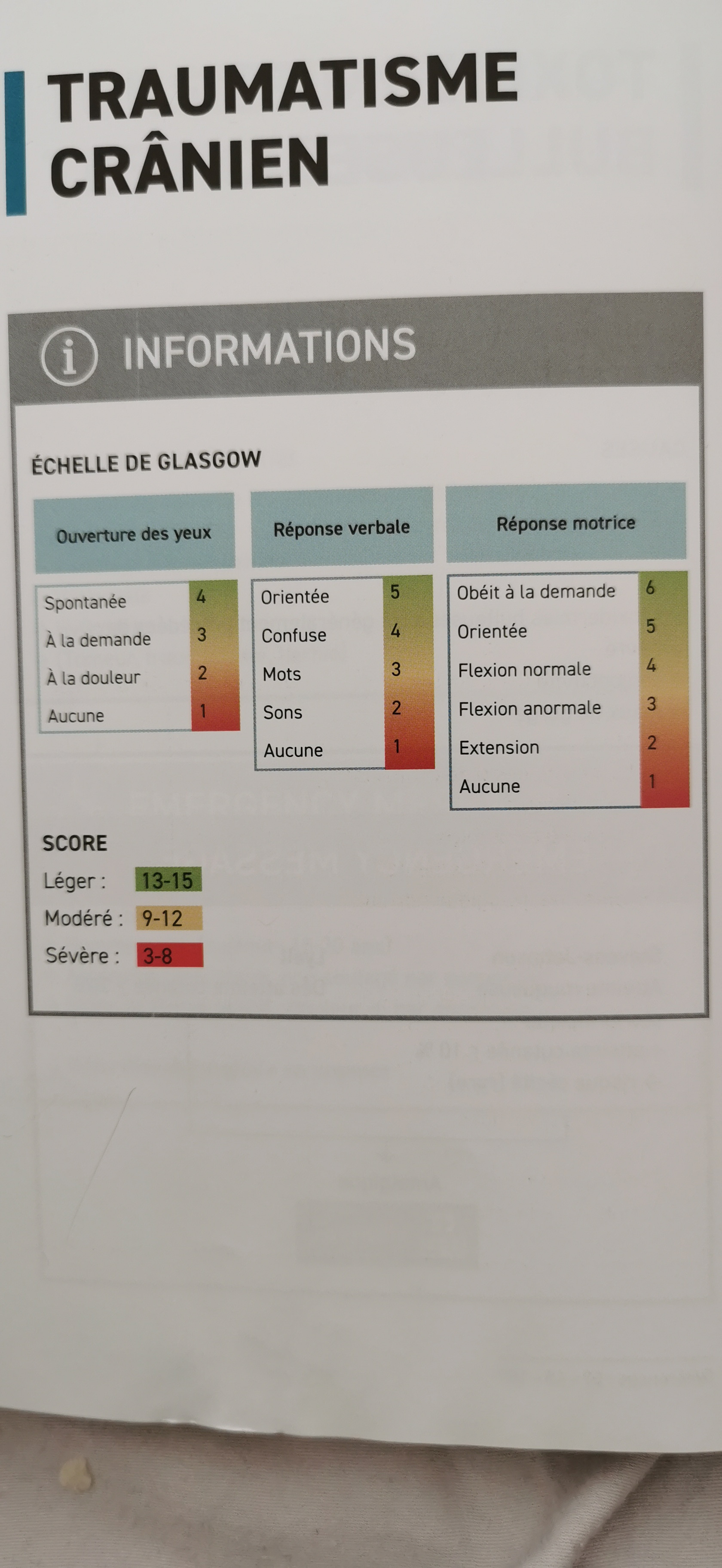 TRAUMATISME CRÂNIEN

INFORMATIONS

ÉCHELLE DE GLASGOW

Ouverture des yeux

Spontanée 4
À la demande 3
À la douleur 2
Aucune 1

Réponse verbale

Orientée 5
Confuse 4
Mots 3
Sons 2
Aucune 1

Réponse motrice

Obéit à la demande 6
Orientée 5
Flexion normale 4
Flexion anormale 3
Extension 2
Aucune 1

SCORE
Léger : 13-15
Modéré : 9-12
Sévère : 3-8